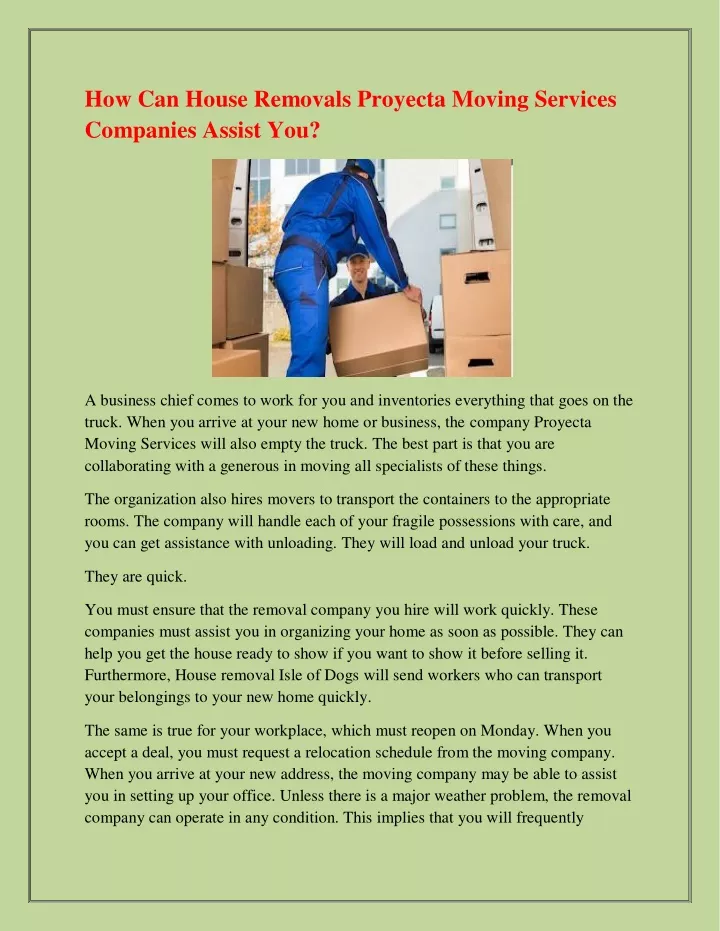 How Can House Removals Proyecta Moving Services Companies Assist You?

A business chief comes to work for you and inventories everything that goes on the truck. When you arrive at your new home or business, the company Proyecta Moving Services will also empty the truck. The best part is that you are collaborating with a generous in moving all specialists of these things.

The organization also hires movers to transport the containers to the appropriate rooms. The company will handle each of your fragile possessions with care, and you can get assistance with unloading. They will load and unload your truck.

They are quick.

You must ensure that the removal company you hire will work quickly. These companies must assist you in organizing your home as soon as possible. They can help you get the house ready to show if you want to show it before selling it. Furthermore, House removal Isle of Dogs will send workers who can transport your belongings to your new home quickly.

The same is true for your workplace, which must reopen on Monday. When you accept a deal, you must request a relocation schedule from the moving company. When you arrive at your new address, the moving company may be able to assist you in setting up your office. Unless there is a major weather problem, the removal company can operate in any condition. This implies that you will frequently